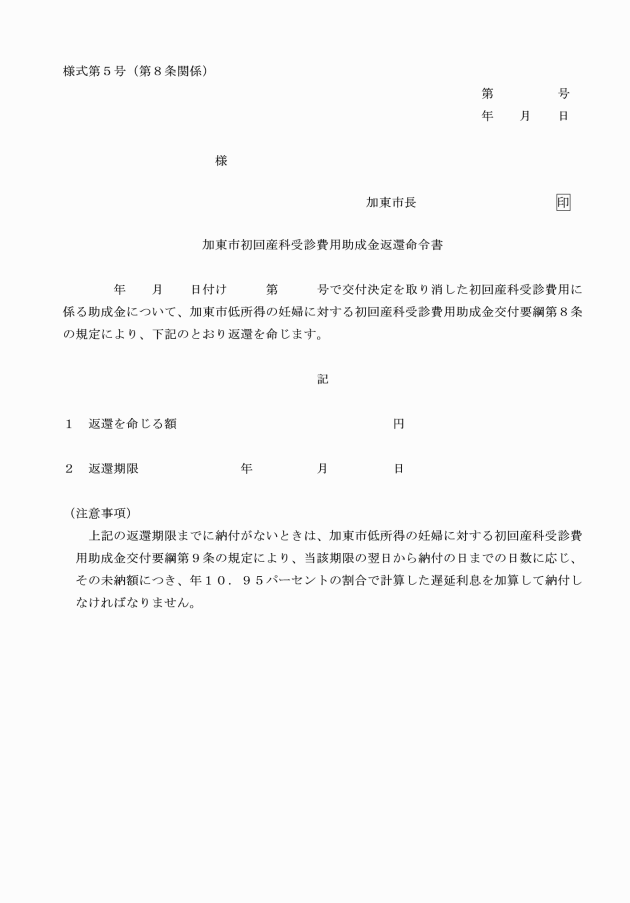 様式第５号（第８条関係）

第　　　号
年　月　日

様

加東市長　　　　　　印

加東市初回産科受診費用助成金返還命令書

年　月　日付け　第　号で交付決定を取り消した初回産科受診費用に係る助成金について、加東市低所得の妊婦に対する初回産科受診費用助成金交付要綱第８条の規定により、下記のとおり返還を命じます。

記

１　返還を命じる額　　　　　　　　　　円

２　返還期限　　　　年　　　月　　　日

（注意事項）
上記の返還期限までに納付がないときは、加東市低所得の妊婦に対する初回産科受診費用助成金交付要綱第９条の規定により、当該期限の翌日から納付の日までの日数に応じ、その未納額につき、年１０．９５パーセントの割合で計算した遅延利息を加算して納付しなければなりません。